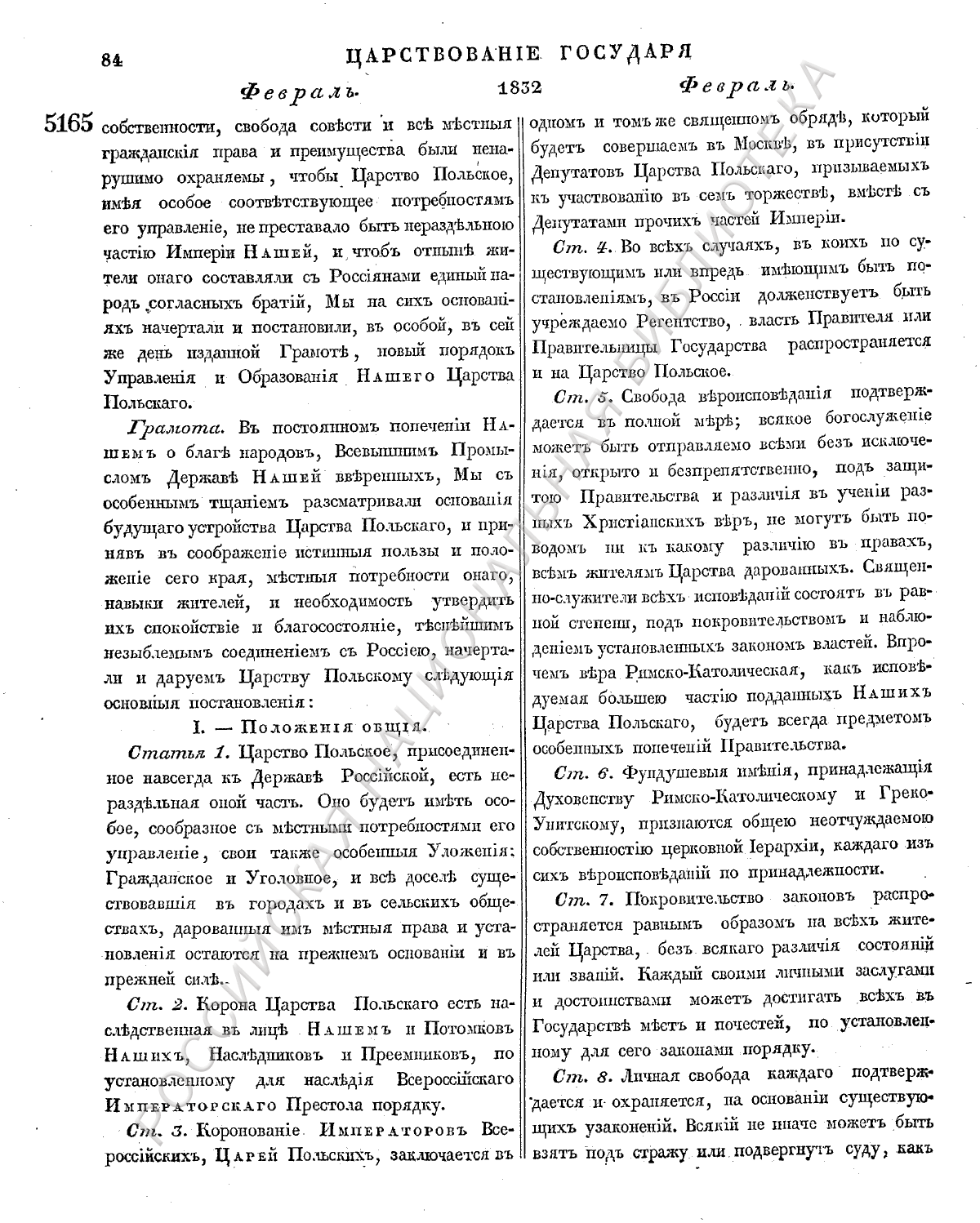 84 ЦАРСТВОВАНІЕ ГОСУДАРЯ

Февраль. 1832 Февраль.

5165 собственности, свобода совѣсти и всѣ мѣстныя гражданскія права и преимущества были ненарушимо охраняемы, чтобы Царство Польское, имѣя особое соотвѣтствующее потребностямъ его управленіе, не преставало быть нераздѣльною частію Имперіи Нашей, и чтобъ отнынѣ жители онаго составляли съ Россіянами единый народъ согласныхъ братій, Мы на сихъ основаніяхъ начертали и постановили, въ особой, въ сей же день изданной Грамотѣ, новый порядокъ Управленія и Образованія Нашего Царства Польскаго.

Грамота. Въ постоянномъ попеченіи Нашемъ о благѣ народовъ, Всевышнимъ Промысломъ Державѣ Нашей ввѣренныхъ, Мы съ особеннымъ тщаніемъ разсматривали основанія будущаго устройства Царства Польскаго, и принявъ въ соображеніе истинныя пользы и положеніе сего края, мѣстныя потребности онаго, навыки жителей, и необходимость утвердить ихъ спокойствіе и благосостояніе, тѣснѣйшимъ незыблемымъ соединеніемъ съ Россіею, начертали и даруемъ Царству Польскому слѣдующія основныя постановленія:

I. — Положенія общія.

Статья 1. Царство Польское, присоединенное навсегда къ Державѣ Россійской, есть нераздѣльная оной часть. Оно будетъ имѣть особое, сообразное съ мѣстными потребностями его управленіе, свои также особенныя Уложенія: Гражданское и Уголовное, и всѣ доселѣ существовавшія въ городахъ и въ сельскихъ обществахъ, дарованныя имъ мѣстныя права и установленія остаются на прежнемъ основаніи и въ прежней силѣ.

Ст. 2. Корона Царства Польскаго есть наслѣдственная въ лицѣ Нашемъ и Потомковъ Нашихъ, Наслѣдниковъ и Преемниковъ, по установленному для наслѣдія Всероссійскаго Императорскаго Престола порядку.

Ст. 3. Коронованіе Императоровъ Всероссійскихъ, Царей Польскихъ, заключается въ одномъ и томъ же священномъ обрядѣ, который будетъ совершаемъ въ Москвѣ, въ присутствіи Депутатовъ Царства Польскаго, призываемыхъ къ участвованію въ семъ торжествѣ, вмѣстѣ съ Депутатами прочихъ частей Имперіи.

Ст. 4. Во всѣхъ случаяхъ, въ коихъ по существующимъ или впредь имѣющимъ быть постановленіямъ, въ Россіи долженствуетъ быть учреждаемо Регентство, власть Правителя или Правительницы Государства распространяется и на Царство Польское.

Ст. 5. Свобода вѣроисповѣданія подтверждается въ полной мѣрѣ; всякое богослуженіе можетъ быть отправляемо всѣми безъ исключенія, открыто и безпрепятственно, подъ защитою Правительства и различія въ ученіи разныхъ Христіанскихъ вѣръ, не могутъ быть поводомъ ни къ какому различію въ правахъ, всѣмъ жителямъ Царства дарованныхъ. Священно-служители всѣхъ исповѣданій состоятъ въ равной степени, подъ покровительствомъ и наблюденіемъ установленныхъ закономъ властей. Впрочемъ вѣра Римско-Католическая, какъ исповѣдуемая большею частію подданныхъ Нашихъ Царства Польскаго, будетъ всегда предметомъ особенныхъ попеченій Правительства.

Ст. 6. Фундушевыя имѣнія, принадлежащія Духовенству Римско-Католическому и Греко-Унитскому, признаются общею неотчуждаемою собственностію церковной Іерархіи, каждаго изъ сихъ вѣроисповѣданій по принадлежности.

Ст. 7. Покровительство законовъ распространяется равнымъ образомъ на всѣхъ жителей Царства, безъ всякаго различія состояній или званій. Каждый своими личными заслугами и достоинствами можетъ достигать всѣхъ въ Государствѣ мѣстъ и почестей, по установленному для сего законами порядку.

Ст. 8. Личная свобода каждаго подтверждается и охраняется, на основаніи существующихъ узаконеній. Всякій не иначе можетъ быть взятъ подъ стражу или подвергнутъ суду, какъ

РОССИЙСКАЯ НАЦИОНАЛЬНАЯ БИБЛИОТЕКА